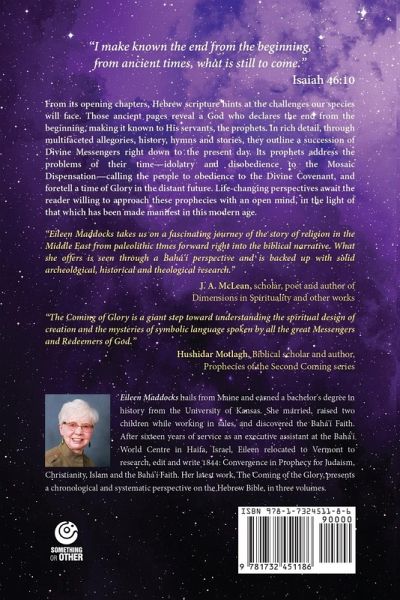 "I make known the end from the beginning, from ancient times, what is still to come."
Isaiah 46:10

From its opening chapters, Hebrew scripture hints at the challenges our species will face. Those ancient pages reveal a God who declares the end from the beginning, making it known to His servants, the prophets. In rich detail, through multifaceted allegories, history, hymns and stories, they outline a succession of Divine Messengers right down to the present day. Its prophets address the problems of their time—idolatry and disobedience to the Mosaic Dispensation—calling the people to obedience to the Divine Covenant, and foretell a time of Glory in the distant future. Life-changing perspectives await the reader willing to approach these prophecies with an open mind, in the light of that which has been made manifest in this modern age.

"Eileen Maddocks takes us on a fascinating journey of the story of religion in the Middle East from paleolithic times forward right into the biblical narrative. What she offers is seen through a Bahá'í perspective and is backed up with solid archeological, historical and theological research."
J. A. McLean, scholar, poet and author of Dimensions in Spirituality and other works

"The Coming of Glory is a giant step toward understanding the spiritual design of creation and the mysteries of symbolic language spoken by all the great Messengers and Redeemers of God."
Hushidar Motlagh, Biblical scholar and author, Prophecies of the Second Coming series

Eileen Maddocks hails from Maine and earned a bachelor's degree in history from the University of Kansas. She married, raised two children while working in sales, and discovered the Bahá'í Faith. After sixteen years of service as an executive assistant at the Bahá'í World Centre in Haifa, Israel, Eileen relocated to Vermont to research, edit and write 1844: Convergence in Prophecy for Judaism, Christianity, Islam and the Bahá'í Faith. Her latest work, The Coming of the Glory, presents a chronological and systematic perspective on the Hebrew Bible, in three volumes.

SOMETHING OR OTHER

ISBN 978-1-7324511-8-6
90000
9 781732 451186